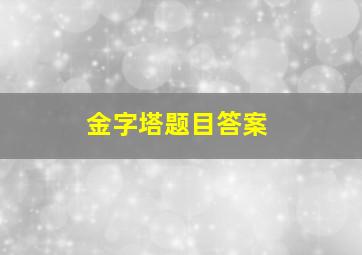 金字塔题目答案